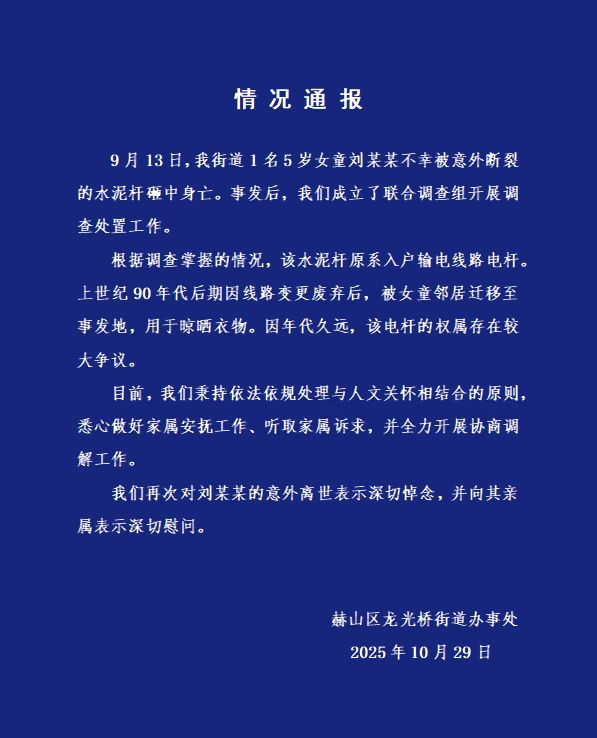 情况通报

9月13日，我街道1名5岁女童刘某某不幸被意外断裂的水泥杆砸中身亡。事发后，我们成立了联合调查组开展调查处置工作。

根据调查掌握的情况，该水泥杆原系入户输电线路电杆。上世纪90年代后期因线路变更废弃后，被女童邻居迁移至事发地，用于晾晒衣物。因年代久远，该电杆的权属存在较大争议。

目前，我们秉持依法依规处理与人文关怀相结合的原则，悉心做好家属安抚工作、听取家属诉求，并全力开展协商调解工作。

我们再次对刘某某的意外离世表示深切悼念，并向其亲属表示深切慰问。

赫山区龙光桥街道办事处
2025年10月29日